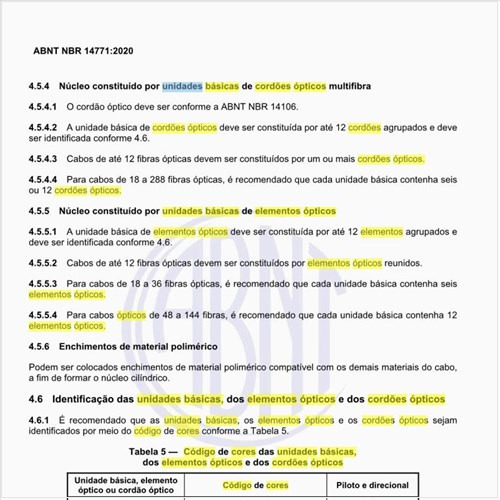 ABNT NBR 14771:2020

4.5.4 Núcleo constituído por unidades básicas de cordões ópticos multifibra

4.5.4.1 O cordão óptico deve ser conforme a ABNT NBR 14106.

4.5.4.2 A unidade básica de cordões ópticos deve ser constituída por até 12 cordões agrupados e deve ser identificada conforme 4.6.

4.5.4.3 Cabos de até 12 fibras ópticas devem ser constituídos por um ou mais cordões ópticos.

4.5.4.4 Para cabos de 18 a 288 fibras ópticas, é recomendado que cada unidade básica contenha seis ou 12 cordões ópticos.

4.5.5 Núcleo constituído por unidades básicas de elementos ópticos

4.5.5.1 A unidade básica de elementos ópticos deve ser constituída por até 12 elementos agrupados e deve ser identificada conforme 4.6.

4.5.5.2 Cabos de até 12 fibras ópticas devem ser constituídos por elementos ópticos reunidos.

4.5.5.3 Para cabos de 18 a 36 fibras ópticas, é recomendado que cada unidade básica contenha seis elementos ópticos.

4.5.5.4 Para cabos ópticos de 48 a 144 fibras, é recomendado que cada unidade básica contenha 12 elementos ópticos.

4.5.6 Enchimentos de material polimérico

Podem ser colocados enchimentos de material polimérico compatível com os demais materiais do cabo, a fim de formar o núcleo cilíndrico.

4.6 Identificação das unidades básicas, dos elementos ópticos e dos cordões ópticos

4.6.1 É recomendado que as unidades básicas, os elementos ópticos e os cordões ópticos sejam identificados por meio do código de cores conforme a Tabela 5.

Tabela 5 — Código de cores das unidades básicas, dos elementos ópticos e dos cordões ópticos

| Unidade básica, elemento óptico ou cordão óptico | Código de cores | Piloto e direcional |
|---|---|---|